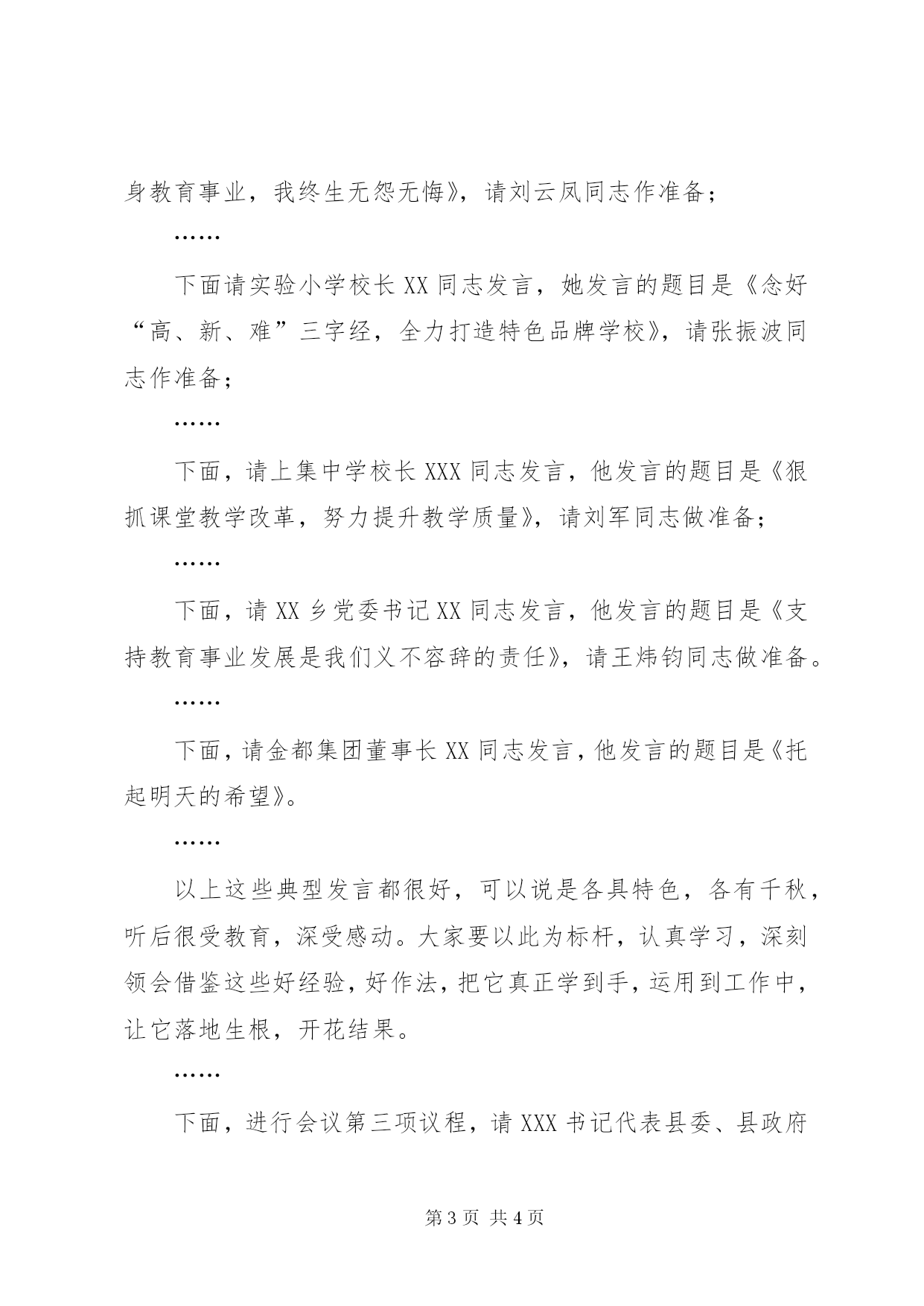 身教育事业，我终生无怨无悔》，请刘云凤同志作准备；

……

下面请实验小学校长XX同志发言，她发言的题目是《念好“高、新、难”三字经，全力打造特色品牌学校》，请张振波同志作准备；

……

下面，请上集中学校长XXX同志发言，他发言的题目是《狠抓课堂教学改革，努力提升教学质量》，请刘军同志做准备；

……

下面，请XX乡党委书记XX同志发言，他发言的题目是《支持教育事业发展是我们义不容辞的责任》，请王炜钧同志做准备。

……

下面，请金都集团董事长XX同志发言，他发言的题目是《托起明天的希望》。

……

以上这些典型发言都很好，可以说是各具特色，各有千秋，听后很受教育，深受感动。大家要以此为标杆，认真学习，深刻领会借鉴这些好经验，好作法，把它真正学到手，运用到工作中，让它落地生根，开花结果。

……

下面，进行会议第三项议程，请XXX书记代表县委、县政府

第3页 共4页